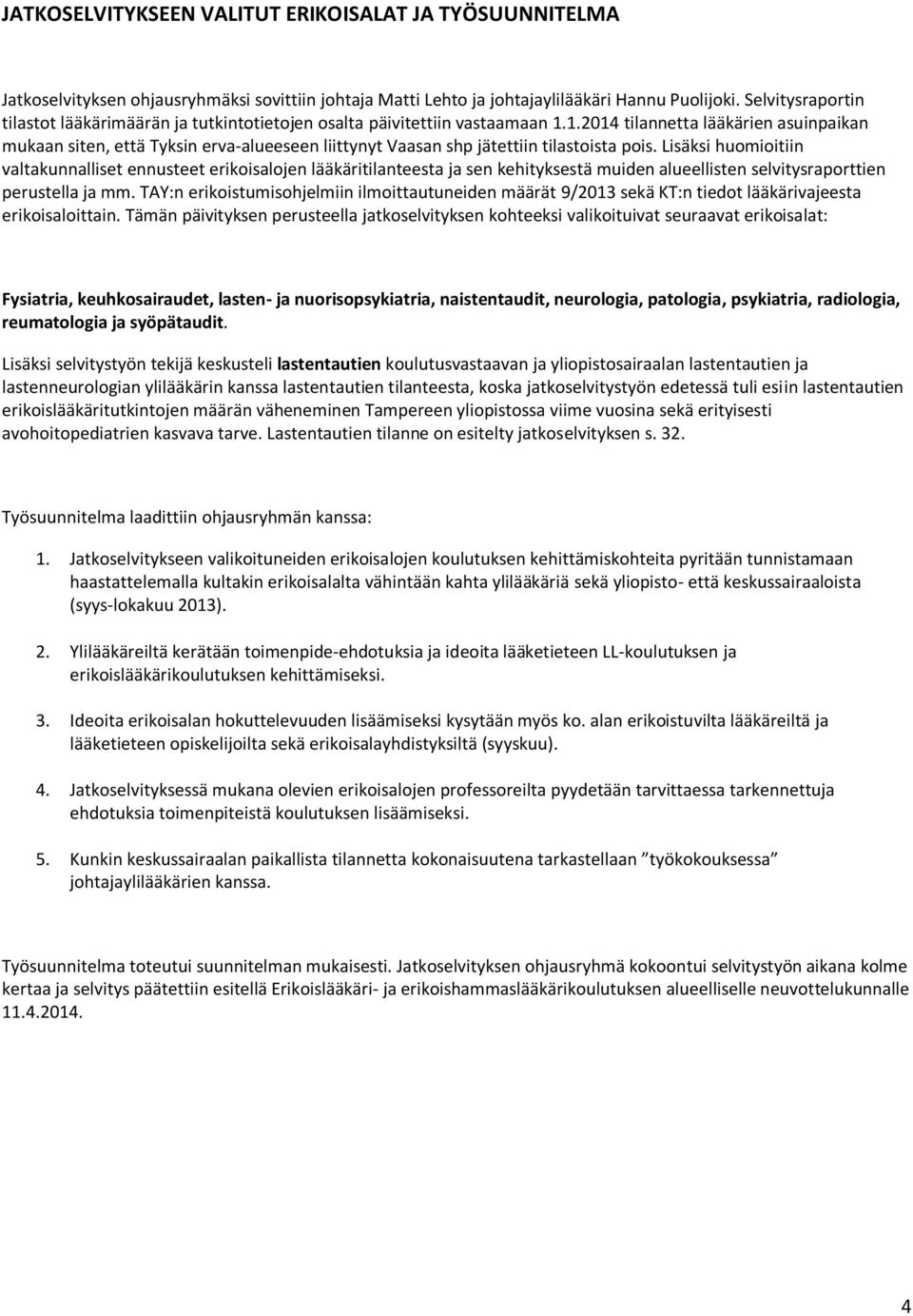 JATKOSELVITYKSEEN VALITUT ERIKOISALAT JA TYÖSUUNNITELMA

Jatkoselvityksen ohjausryhmäksi sovittiin johtaja Matti Lehto ja johtajaylilääkäri Hannu Puolijoki. Selvitysraportin tilastot lääkärimäärän ja tutkintotietojen osalta päivitettiin vastaamaan 1.1.2014 tilannetta lääkärien asuinpaikan mukaan siten, että Tyksin erva-alueeseen liittynyt Vaasan shp jätettiin tilastoista pois. Lisäksi huomioitiin valtakunnalliset ennusteet erikoisalojen lääkäritilanteesta ja sen kehityksestä muiden alueellisten selvitysraporttien perustella ja mm. TAY:n erikoistumisohjelmiin ilmoittautuneiden määrät 9/2013 sekä KT:n tiedot lääkärivajeesta erikoisaloittain. Tämän päivityksen perusteella jatkoselvityksen kohteeksi valikoituivat seuraavat erikoisalat:

Fysiatria, keuhkosairaudet, lasten- ja nuorisopsykiatria, naistentaudit, neurologia, patologia, psykiatria, radiologia, reumatologia ja syöpätaudit.

Lisäksi selvitystyön tekijä keskusteli lastentautien koulutusvastaavan ja yliopistosairaalan lastentautien ja lastenneurologian ylilääkärin kanssa lastentautien tilanteesta, koska jatkoselvitystyön edetessä tuli esiin lastentautien erikoislääkäritutkintojen määrän väheneminen Tampereen yliopistossa viime vuosina sekä erityisesti avohoitopediatrien kasvava tarve. Lastentautien tilanne on esitelty jatkoselvityksen s. 32.

Työsuunnitelma laadittiin ohjausryhmän kanssa:

1. Jatkoselvitykseen valikoituneiden erikoisalojen koulutuksen kehittämiskohteita pyritään tunnistamaan haastattelemalla kultakin erikoisalalta vähintään kahta ylilääkäriä sekä yliopisto- että keskussairaaloista (syys-lokakuu 2013).

2. Ylilääkäreiltä kerätään toimenpide-ehdotuksia ja ideoita lääketieteen LL-koulutuksen ja erikoislääkärikoulutuksen kehittämiseksi.

3. Ideoita erikoisalan hokuttelevuuden lisäämiseksi kysytään myös ko. alan erikoistuvilta lääkäreiltä ja lääketieteen opiskelijoilta sekä erikoisalayhdistyksiltä (syyskuu).

4. Jatkoselvityksessä mukana olevien erikoisalojen professoreilta pyydetään tarvittaessa tarkennettuja ehdotuksia toimenpiteistä koulutuksen lisäämiseksi.

5. Kunkin keskussairaalan paikallista tilannetta kokonaisuutena tarkastellaan ”työkokouksessa” johtajaylilääkärien kanssa.

Työsuunnitelma toteutui suunnitelman mukaisesti. Jatkoselvityksen ohjausryhmä kokoontui selvitystyön aikana kolme kertaa ja selvitys päätettiin esitellä Erikoislääkäri- ja erikoishammaslääkärikoulutuksen alueelliselle neuvottelukunnalle 11.4.2014.

4